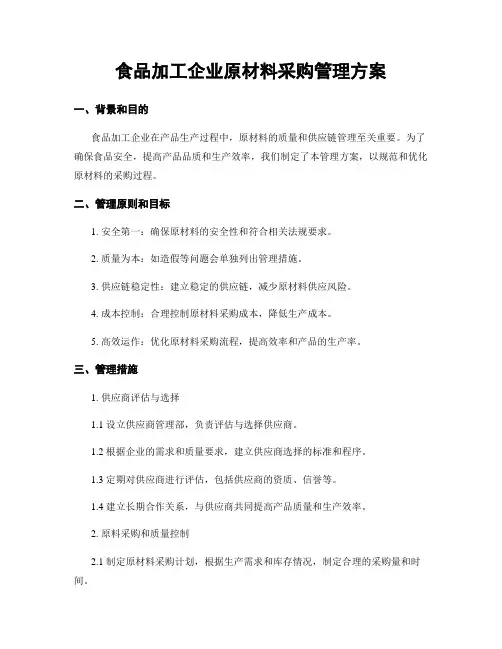 食品加工企业原材料采购管理方案

一、背景和目的

食品加工企业在产品生产过程中，原材料的质量和供应链管理至关重要。为了确保食品安全，提高产品品质和生产效率，我们制定了本管理方案，以规范和优化原材料的采购过程。

二、管理原则和目标

1. 安全第一：确保原材料的安全性和符合相关法规要求。

2. 质量为本：如造假等问题会单独列出管理措施。

3. 供应链稳定性：建立稳定的供应链，减少原材料供应风险。

4. 成本控制：合理控制原材料采购成本，降低生产成本。

5. 高效运作：优化原材料采购流程，提高效率和产品的生产率。

三、管理措施

1. 供应商评估与选择

1.1 设立供应商管理部，负责评估与选择供应商。

1.2 根据企业的需求和质量要求，建立供应商选择的标准和程序。

1.3 定期对供应商进行评估，包括供应商的资质、信誉等。

1.4 建立长期合作关系，与供应商共同提高产品质量和生产效率。

2. 原料采购和质量控制

2.1 制定原材料采购计划，根据生产需求和库存情况，制定合理的采购量和时间。